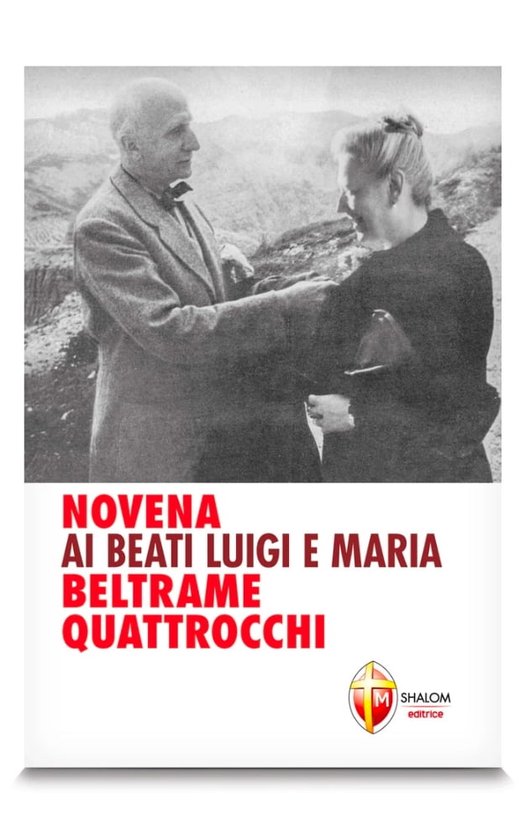 NOVENA
AI BEATI LUIGI E MARIA
BELTRAME
QUATTROCCHI

M
SHALOM
editrice